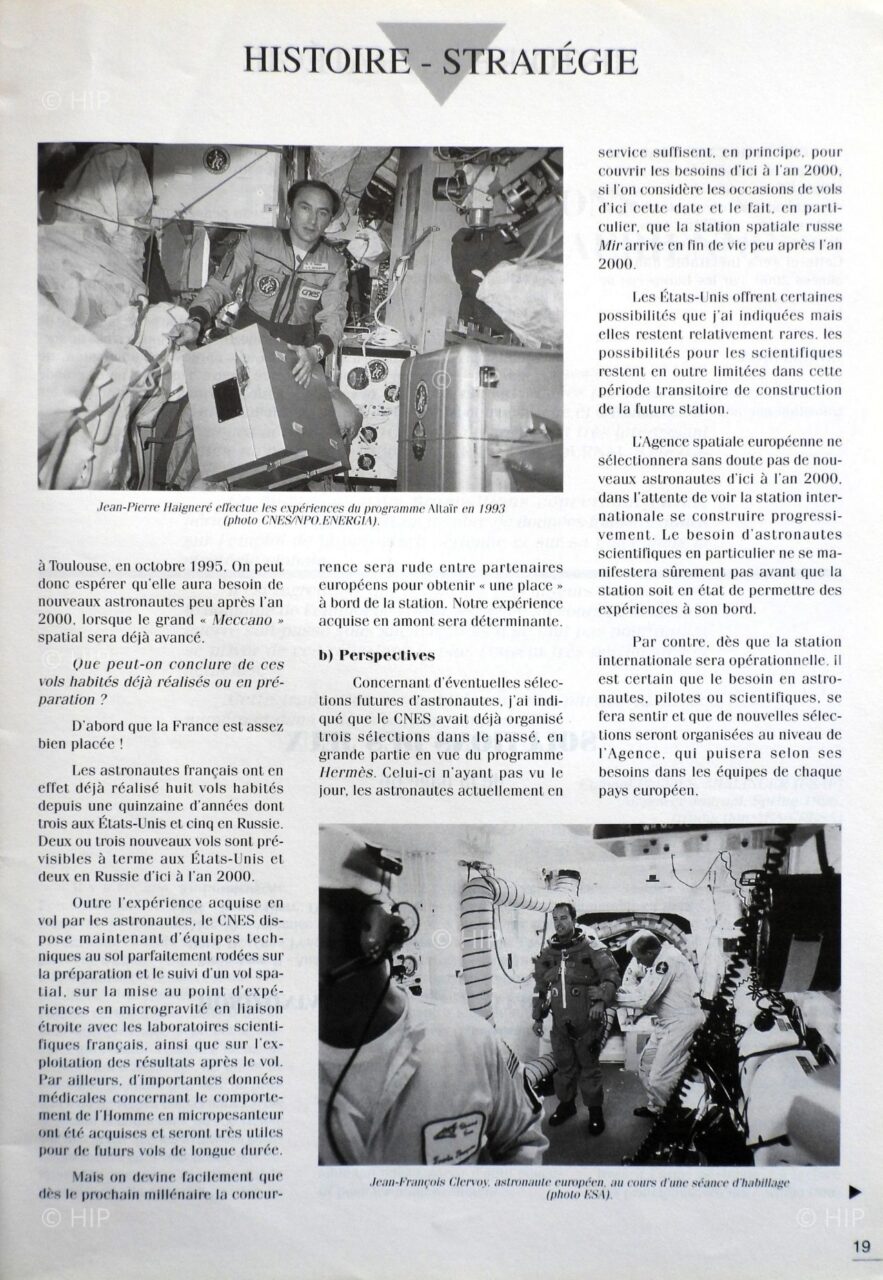 HISTOIRE - STRATÉGIE

© HIP

Jean-Pierre Haigneré effectue les expériences du programme Altaïr en 1993 (photo CNES/NPO.ENERGIA).

à Toulouse, en octobre 1995. On peut donc espérer qu'elle aura besoin de nouveaux astronautes peu après l'an 2000, lorsque le grand « Meccano » spatial sera déjà avancé.

Que peut-on conclure de ces vols habités déjà réalisés ou en préparation ?

D'abord que la France est assez bien placée !

Les astronautes français ont en effet déjà réalisé huit vols habités depuis une quinzaine d'années dont trois aux États-Unis et cinq en Russie. Deux ou trois nouveaux vols sont prévisibles à terme aux États-Unis et deux en Russie d'ici à l'an 2000.

Outre l'expérience acquise en vol par les astronautes, le CNES dispose maintenant d'équipes techniques au sol parfaitement rodées sur la préparation et le suivi d'un vol spatial, sur la mise au point d'expériences en microgravité en liaison étroite avec les laboratoires scientifiques français, ainsi que sur l'exploitation des résultats après le vol. Par ailleurs, d'importantes données médicales concernant le comportement de l'Homme en micropesanteur ont été acquises et seront très utiles pour de futurs vols de longue durée.

Mais on devine facilement que dès le prochain millénaire la concurrence sera rude entre partenaires européens pour obtenir « une place » à bord de la station. Notre expérience acquise en amont sera déterminante.

b) Perspectives

Concernant d'éventuelles sélections futures d'astronautes, j'ai indiqué que le CNES avait déjà organisé trois sélections dans le passé, en grande partie en vue du programme Hermès. Celui-ci n'ayant pas vu le jour, les astronautes actuellement en service suffisent, en principe, pour couvrir les besoins d'ici à l'an 2000, si l'on considère les occasions de vols d'ici cette date et le fait, en particulier, que la station spatiale russe Mir arrive en fin de vie peu après l'an 2000.

Les États-Unis offrent certaines possibilités que j'ai indiquées mais elles restent relativement rares. les possibilités pour les scientifiques restent en outre limitées dans cette période transitoire de construction de la future station.

L'Agence spatiale européenne ne sélectionnera sans doute pas de nouveaux astronautes d'ici à l'an 2000, dans l'attente de voir la station internationale se construire progressivement. Le besoin d'astronautes scientifiques en particulier ne se manifestera sûrement pas avant que la station soit en état de permettre des expériences à son bord.

Par contre, dès que la station internationale sera opérationnelle, il est certain que le besoin en astronautes, pilotes ou scientifiques, se fera sentir et que de nouvelles sélections seront organisées au niveau de l'Agence, qui puisera selon ses besoins dans les équipes de chaque pays européen.

© HIP

Jean-François Clervoy, astronaute européen, au cours d'une séance d'habillage (photo ESA).

© HIP

© HIP

19